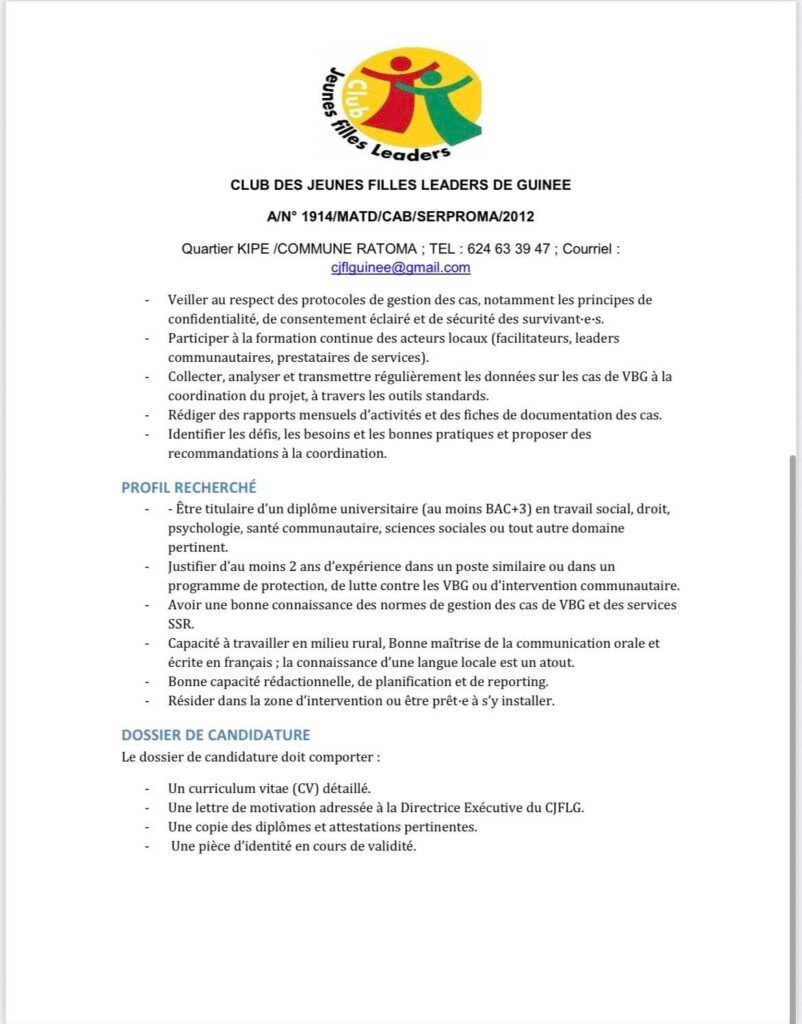 Club
Jeunes filles Leaders

CLUB DES JEUNES FILLES LEADERS DE GUINEE

A/N° 1914/MATD/CAB/SERPROMA/2012

Quartier KIPE /COMMUNE RATOMA ; TEL : 624 63 39 47 ; Courriel : cjflguinee@gmail.com

- Veiller au respect des protocoles de gestion des cas, notamment les principes de confidentialité, de consentement éclairé et de sécurité des survivant·e·s.
- Participer à la formation continue des acteurs locaux (facilitateurs, leaders communautaires, prestataires de services).
- Collecter, analyser et transmettre régulièrement les données sur les cas de VBG à la coordination du projet, à travers les outils standards.
- Rédiger des rapports mensuels d'activités et des fiches de documentation des cas.
- Identifier les défis, les besoins et les bonnes pratiques et proposer des recommandations à la coordination.

PROFIL RECHERCHÉ

- - Être titulaire d'un diplôme universitaire (au moins BAC+3) en travail social, droit, psychologie, santé communautaire, sciences sociales ou tout autre domaine pertinent.
- Justifier d'au moins 2 ans d'expérience dans un poste similaire ou dans un programme de protection, de lutte contre les VBG ou d'intervention communautaire.
- Avoir une bonne connaissance des normes de gestion des cas de VBG et des services SSR.
- Capacité à travailler en milieu rural, Bonne maîtrise de la communication orale et écrite en français ; la connaissance d'une langue locale est un atout.
- Bonne capacité rédactionnelle, de planification et de reporting.
- Résider dans la zone d'intervention ou être prêt·e à s'y installer.

DOSSIER DE CANDIDATURE

Le dossier de candidature doit comporter :

- Un curriculum vitae (CV) détaillé.
- Une lettre de motivation adressée à la Directrice Exécutive du CJFLG.
- Une copie des diplômes et attestations pertinentes.
- Une pièce d'identité en cours de validité.